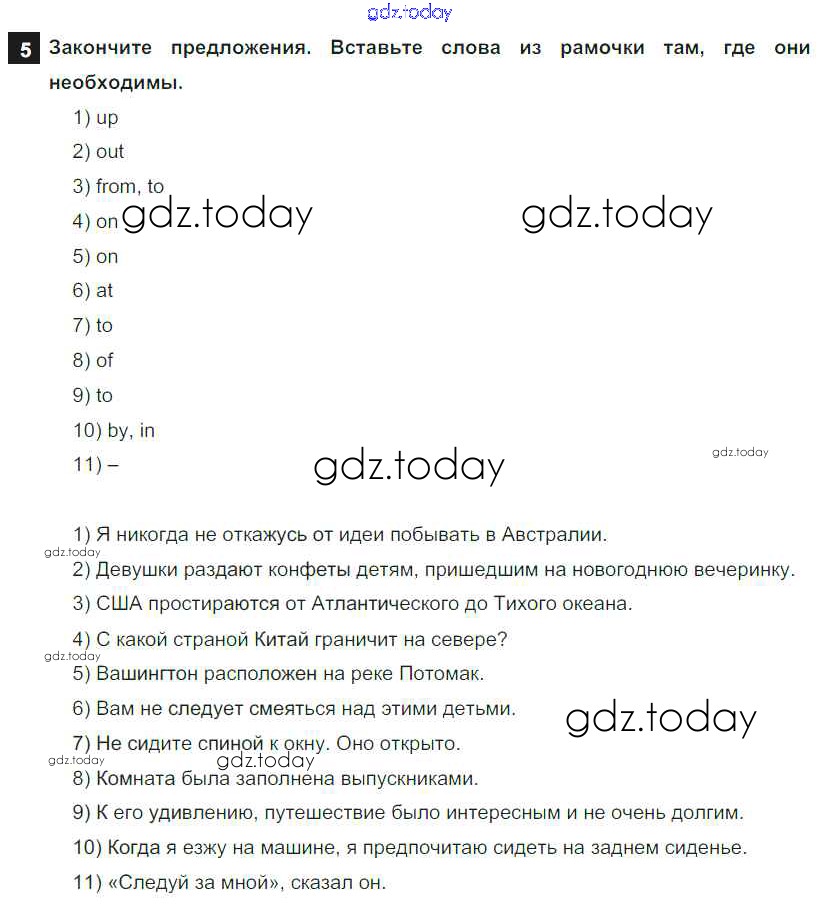 gdz.today

5 Закончите предложения. Вставьте слова из рамочки там, где они необходимы.

1) up
2) out
3) from, to
4) on gdz.today gdz.today
5) on
6) at
7) to
8) of
9) to
10) by, in
11) –

gdz.today gdz.today

1) Я никогда не откажусь от идеи побывать в Австралии.
gdz.today
2) Девушки раздают конфеты детям, пришедшим на новогоднюю вечеринку.
3) США простираются от Атлантического до Тихого океана.
4) С какой страной Китай граничит на севере?
gdz.today
5) Вашингтон расположен на реке Потомак.
6) Вам не следует смеяться над этими детьми. gdz.today
7) Не сидите спиной к окну. Оно открыто.
gdz.today gdz.today
8) Комната была заполнена выпускниками.
9) К его удивлению, путешествие было интересным и не очень долгим.
10) Когда я езжу на машине, я предпочитаю сидеть на заднем сиденье.
11) «Следуй за мной», сказал он.